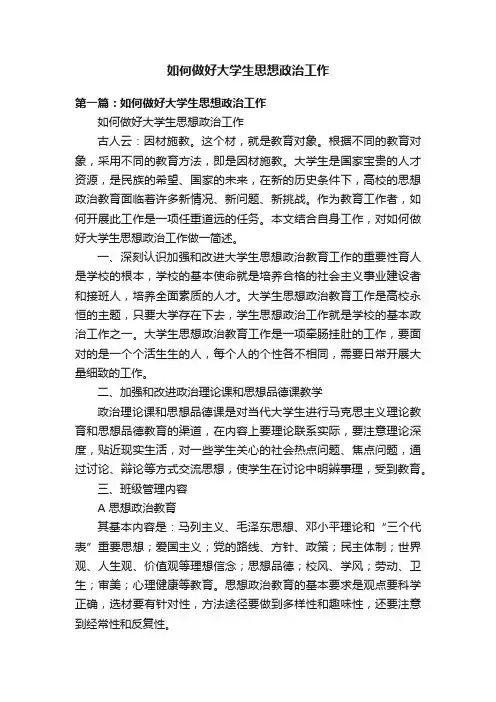 如何做好大学生思想政治工作

第一篇：如何做好大学生思想政治工作

如何做好大学生思想政治工作

古人云：因材施教。这个材，就是教育对象。根据不同的教育对象，采用不同的教育方法，即是因材施教。大学生是国家宝贵的人才资源，是民族的希望、国家的未来，在新的历史条件下，高校的思想政治教育面临着许多新情况、新问题、新挑战。作为教育工作者，如何开展此工作是一项任重道远的任务。本文结合自身工作，对如何做好大学生思想政治工作做一简述。

一、深刻认识加强和改进大学生思想政治教育工作的重要性育人是学校的根本，学校的基本使命就是培养合格的社会主义事业建设者和接班人，培养全面素质的人才。大学生思想政治教育工作是高校永恒的主题，只要大学存在下去，学生思想政治工作就是学校的基本政治工作之一。大学生思想政治教育工作是一项牵肠挂肚的工作，要面对的是一个个活生生的人，每个人的个性各不相同，需要日常开展大量细致的工作。

二、加强和改进政治理论课和思想品德课教学

政治理论课和思想品德课是对当代大学生进行马克思主义理论教育和思想品德教育的渠道，在内容上要理论联系实际，要注意理论深度，贴近现实生活，对一些学生关心的社会热点问题、焦点问题，通过讨论、辩论等方式交流思想，使学生在讨论中明辨事理，受到教育。

三、班级管理内容

A 思想政治教育

其基本内容是：马列主义、毛泽东思想、邓小平理论和“三个代表”重要思想；爱国主义；党的路线、方针、政策；民主体制；世界观、人生观、价值观等理想信念；思想品德；校风、学风；劳动、卫生；审美；心理健康等教育。思想政治教育的基本要求是观点要科学正确，选材要有针对性，方法途径要做到多样性和趣味性，还要注意到经常性和反复性。